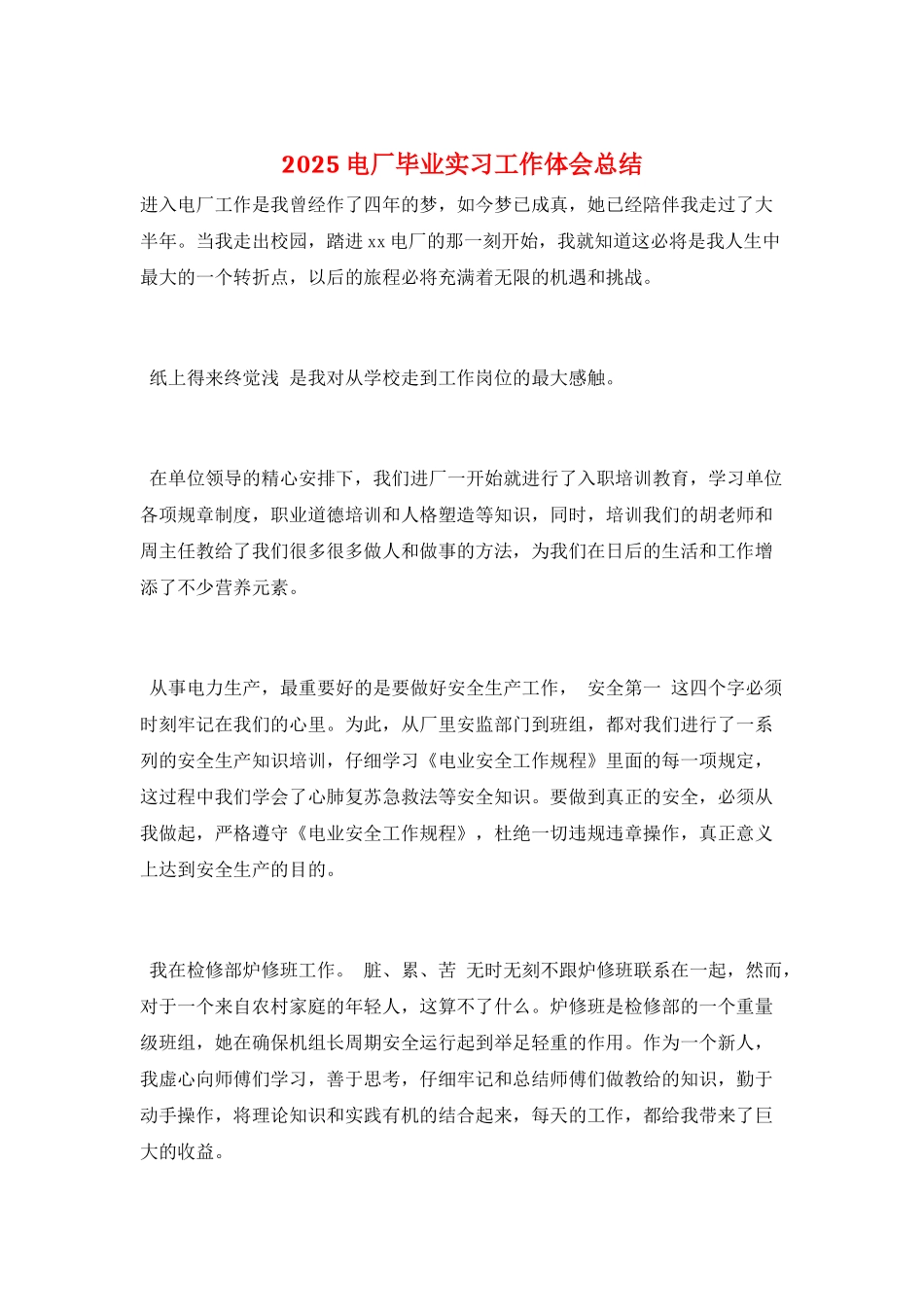 2025 电厂毕业实习工作体会总结

进入电厂工作是我曾经作了四年的梦，如今梦已成真，她已经陪伴我走过了大半年。当我走出校园，踏进 xx 电厂的那一刻开始，我就知道这必将是我人生中最大的一个转折点，以后的旅程必将充满着无限的机遇和挑战。

纸上得来终觉浅 是我对从学校走到工作岗位的最大感触。

在单位领导的精心安排下，我们进厂一开始就进行了入职培训教育，学习单位各项规章制度，职业道德培训和人格塑造等知识，同时，培训我们的胡老师和周主任教给了我们很多很多做人和做事的方法，为我们在日后的生活和工作增添了不少营养元素。

从事电力生产，最重要好的是要做好安全生产工作， 安全第一 这四个字必须时刻牢记在我们的心里。为此，从厂里安监部门到班组，都对我们进行了一系列的安全生产知识培训，仔细学习《电业安全工作规程》里面的每一项规定，这过程中我们学会了心肺复苏急救法等安全知识。要做到真正的安全，必须从我做起，严格遵守《电业安全工作规程》，杜绝一切违规违章操作，真正意义上达到安全生产的目的。

我在检修部炉修班工作。 脏、累、苦 无时无刻不跟炉修班联系在一起，然而，对于一个来自农村家庭的年轻人，这算不了什么。炉修班是检修部的一个重量级班组，她在确保机组长周期安全运行起到举足轻重的作用。作为一个新人，我虚心向师傅们学习，善于思考，仔细牢记和总结师傅们做教给的知识，勤于动手操作，将理论知识和实践有机的结合起来，每天的工作，都给我带来了巨大的收益。